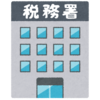 税務署